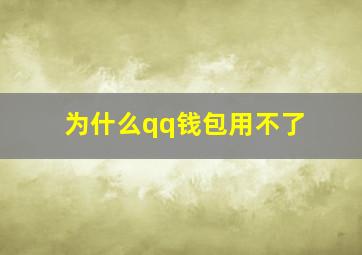 为什么qq钱包用不了